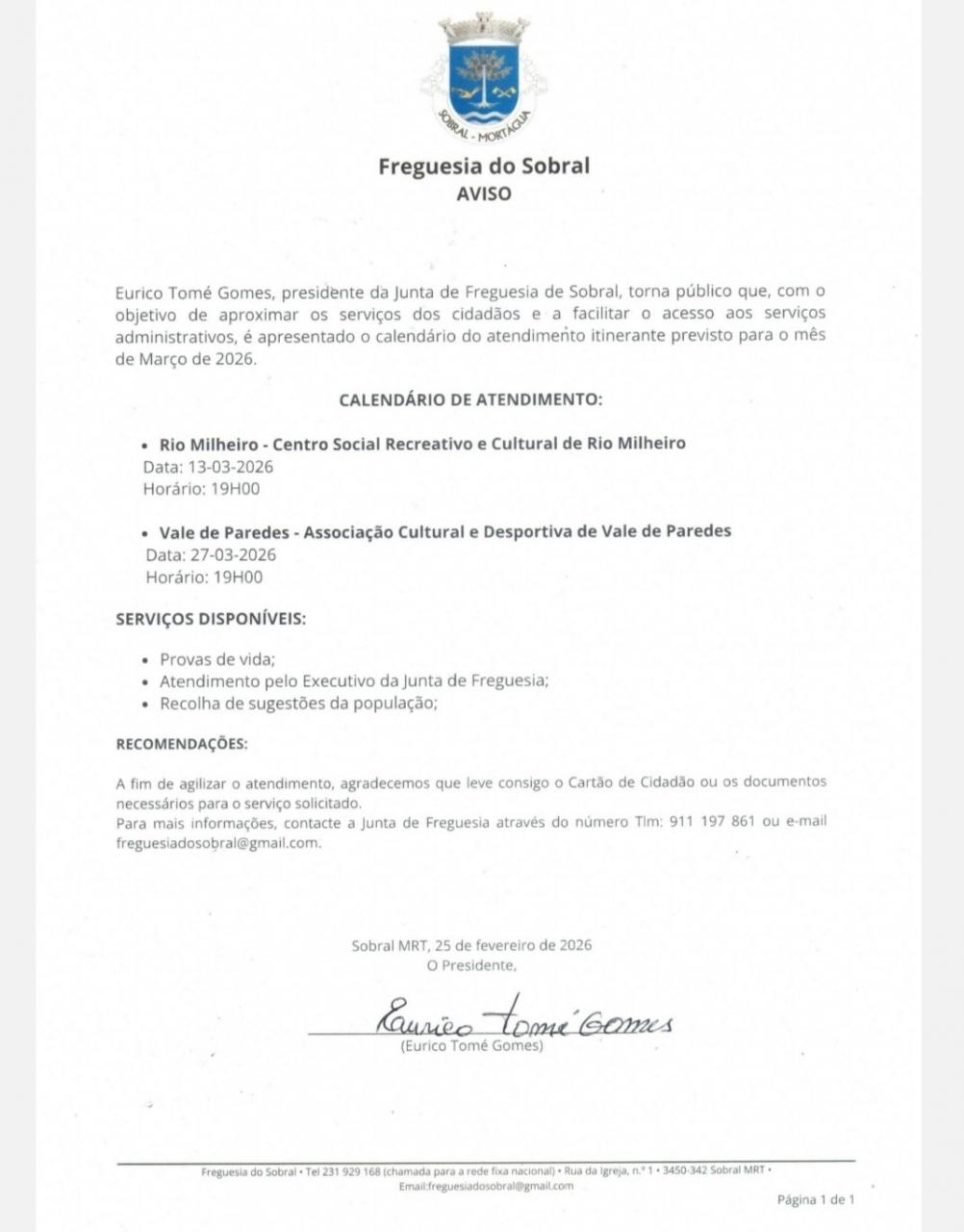 SOBRAL - MORTÁGUA

Freguesia do Sobral
AVISO

Eurico Tomé Gomes, presidente da Junta de Freguesia de Sobral, torna público que, com o objetivo de aproximar os serviços dos cidadãos e a facilitar o acesso aos serviços administrativos, é apresentado o calendário do atendimento itinerante previsto para o mês de Março de 2026.

CALENDÁRIO DE ATENDIMENTO:

• Rio Milheiro - Centro Social Recreativo e Cultural de Rio Milheiro
Data: 13-03-2026
Horário: 19H00

• Vale de Paredes - Associação Cultural e Desportiva de Vale de Paredes
Data: 27-03-2026
Horário: 19H00

SERVIÇOS DISPONÍVEIS:

• Provas de vida;
• Atendimento pelo Executivo da Junta de Freguesia;
• Recolha de sugestões da população;

RECOMENDAÇÕES:

A fim de agilizar o atendimento, agradecemos que leve consigo o Cartão de Cidadão ou os documentos necessários para o serviço solicitado.
Para mais informações, contacte a Junta de Freguesia através do número Tlm: 911 197 861 ou e-mail freguesiadosobral@gmail.com.

Sobral MRT, 25 de fevereiro de 2026
O Presidente,

Eurico Tomé Gomes
(Eurico Tomé Gomes)

Freguesia do Sobral • Tel 231 929 168 (chamada para a rede fixa nacional) • Rua da Igreja, n.º 1 • 3450-342 Sobral MRT •
Email:freguesiadosobral@gmail.com

Página 1 de 1